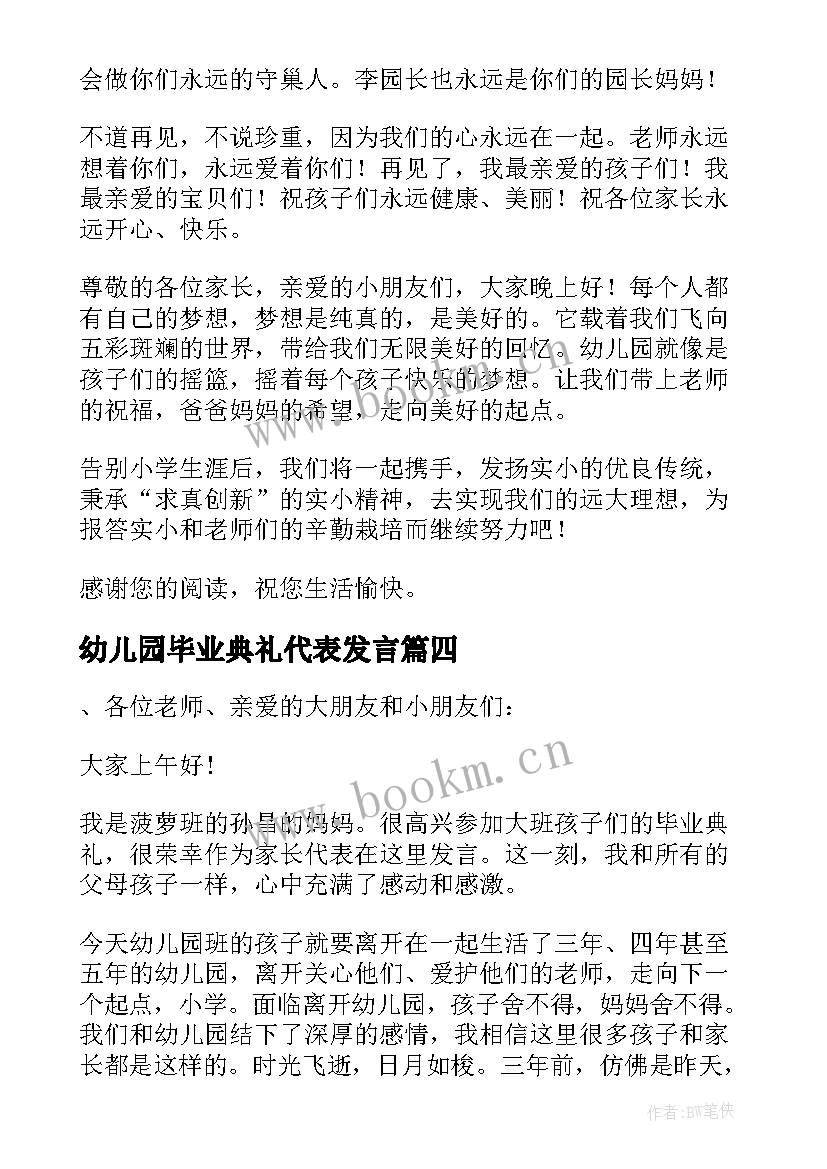 会做你们永远的守巢人。李园长也永远是你们的园长妈妈！

不道再见，不说珍重，因为我们的心永远在一起。老师永远想着你们，永远爱着你们！再见了，我最亲爱的孩子们！我最亲爱的宝贝们！祝孩子们永远健康、美丽！祝各位家长永远开心、快乐。

尊敬的各位家长，亲爱的小朋友们，大家晚上好！每个人都有自己的梦想，梦想是纯真的，是美好的。它载着我们飞向五彩斑斓的世界，带给我们无限美好的回忆。幼儿园就像是孩子们的摇篮，摇着每个孩子快乐的梦想。让我们带上老师的祝福，爸爸妈妈的希望，走向美好的起点。

告别小学生涯后，我们将一起携手，发扬实小的优良传统，秉承“求真创新”的实小精神，去实现我们的远大理想，为报答实小和老师们的辛勤栽培而继续努力吧！

感谢您的阅读，祝您生活愉快。

幼儿园毕业典礼代表发言篇四

、各位老师、亲爱的大朋友和小朋友们：

大家上午好！

我是菠萝班的孙昌的妈妈。很高兴参加大班孩子们的毕业典礼，很荣幸作为家长代表在这里发言。这一刻，我和所有的父母孩子一样，心中充满了感动和感激。

今天幼儿园班的孩子就要离开在一起生活了三年、四年甚至五年的幼儿园，离开关心他们、爱护他们的老师，走向下一个起点，小学。面临离开幼儿园，孩子舍不得，妈妈舍不得。我们和幼儿园结下了深厚的感情，我相信这里很多孩子和家长都是这样的。时光飞逝，日月如梭。三年前，仿佛是昨天，

www.bookm.cn

作者：BW笔侠